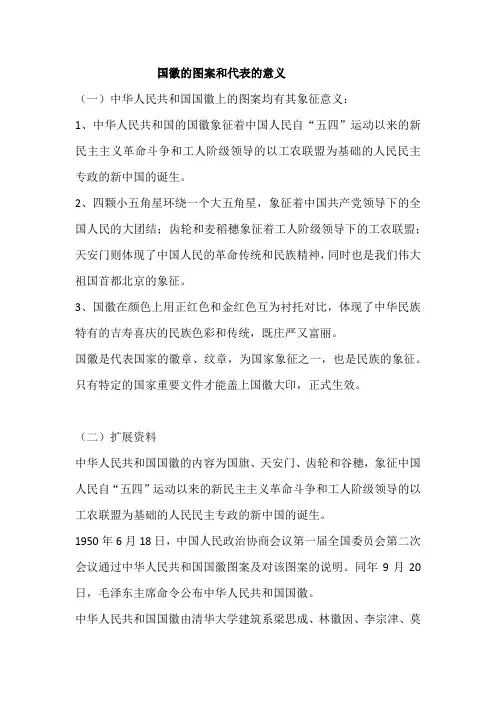 国徽的图案和代表的意义

（一）中华人民共和国国徽上的图案均有其象征意义：

1、中华人民共和国的国徽象征着中国人民自“五四”运动以来的新民主主义革命斗争和工人阶级领导的以工农联盟为基础的人民民主专政的新中国的诞生。

2、四颗小五角星环绕一个大五角星，象征着中国共产党领导下的全国人民的大团结；齿轮和麦稻穗象征着工人阶级领导下的工农联盟；天安门则体现了中国人民的革命传统和民族精神，同时也是我们伟大祖国首都北京的象征。

3、国徽在颜色上用正红色和金红色互为衬托对比，体现了中华民族特有的吉寿喜庆的民族色彩和传统，既庄严又富丽。

国徽是代表国家的徽章、纹章，为国家象征之一，也是民族的象征。只有特定的国家重要文件才能盖上国徽大印，正式生效。

（二）扩展资料

中华人民共和国国徽的内容为国旗、天安门、齿轮和谷穗，象征中国人民自“五四”运动以来的新民主主义革命斗争和工人阶级领导的以工农联盟为基础的人民民主专政的新中国的诞生。

1950 年 6 月 18 日，中国人民政治协商会议第一届全国委员会第二次会议通过中华人民共和国国徽图案及对该图案的说明。同年 9 月 20 日，毛泽东主席命令公布中华人民共和国国徽。

中华人民共和国国徽由清华大学建筑系梁思成、林徽因、李宗津、莫